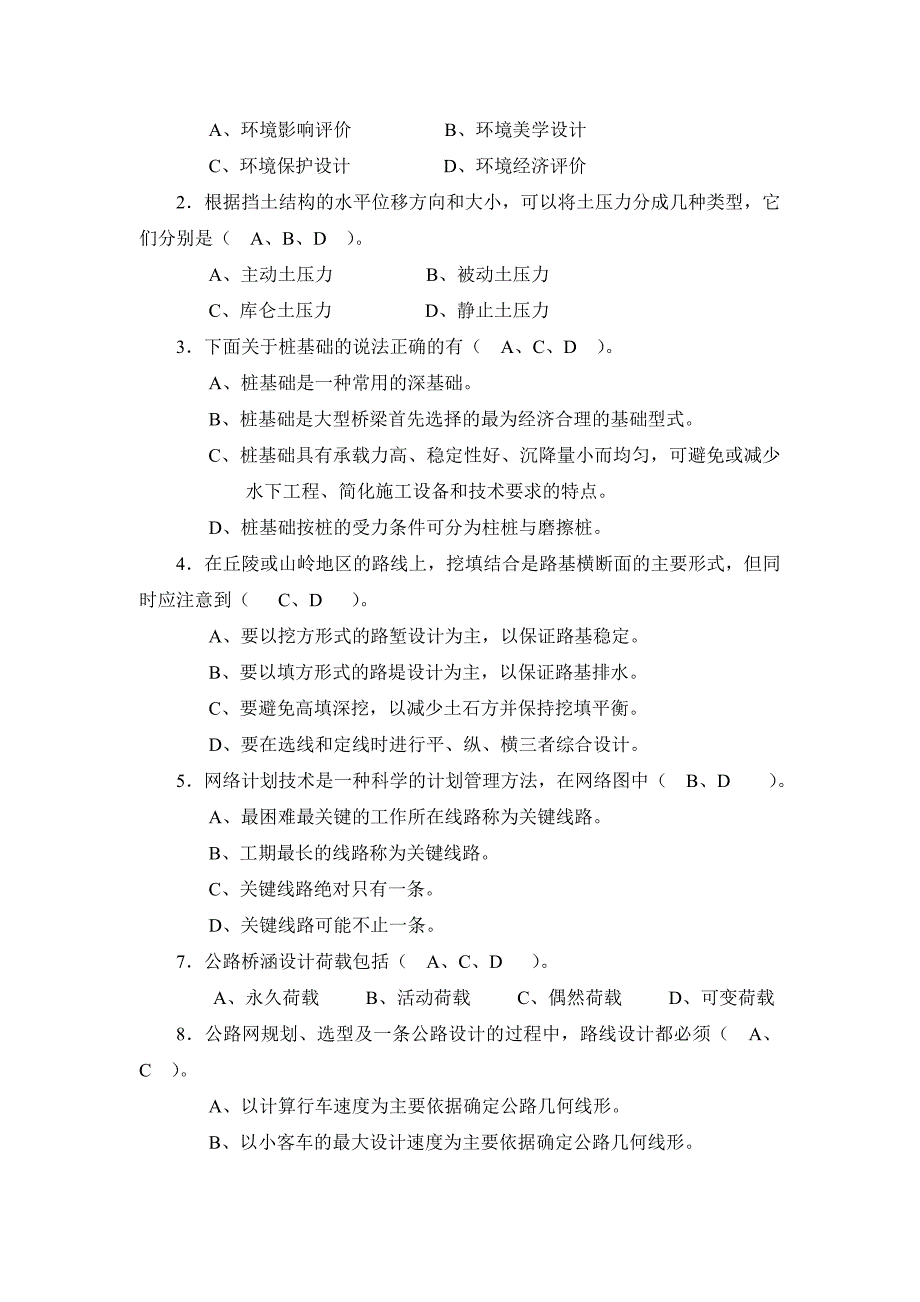 A、环境影响评价　　　　B、环境美学设计

C、环境保护设计　　　　D、环境经济评价

2．根据挡土结构的水平位移方向和大小，可以将土压力分成几种类型，它们分别是（　A、B、D　）。

A、主动土压力　　　　B、被动土压力

C、库仑土压力　　　　D、静止土压力

3．下面关于桩基础的说法正确的有（　A、C、D　）。

A、桩基础是一种常用的深基础。

B、桩基础是大型桥梁首先选择的最为经济合理的基础型式。

C、桩基础具有承载力高、稳定性好、沉降量小而均匀，可避免或减少水下工程、简化施工设备和技术要求的特点。

D、桩基础按桩的受力条件可分为柱桩与磨擦桩。

4．在丘陵或山岭地区的路线上，挖填结合是路基横断面的主要形式，但同时应注意到（　C、D　）。

A、要以挖方形式的路堑设计为主，以保证路基稳定。

B、要以填方形式的路堤设计为主，以保证路基排水。

C、要避免高填深挖，以减少土石方并保持挖填平衡。

D、要在选线和定线时进行平、纵、横三者综合设计。

5．网络计划技术是一种科学的计划管理方法，在网络图中（　B、D　）。

A、最困难最关键的工作所在线路称为关键线路。

B、工期最长的线路称为关键线路。

C、关键线路绝对只有一条。

D、关键线路可能不止一条。

7．公路桥涵设计荷载包括（　A、C、D　）。

A、永久荷载　　B、活动荷载　　C、偶然荷载　　D、可变荷载

8．公路网规划、选型及一条公路设计的过程中，路线设计都必须（　A、C　）。

A、以计算行车速度为主要依据确定公路几何线形。

B、以小客车的最大设计速度为主要依据确定公路几何线形。